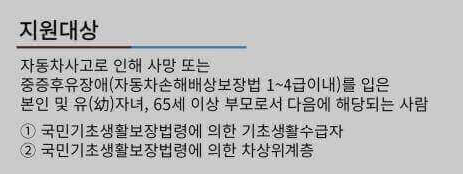 지원대상

자동차사고로 인해 사망 또는 중증후유장애(자동차손해배상보장법 1~4급이내)를 입은 본인 및 유(幼)자녀, 65세 이상 부모로서 다음에 해당되는 사람

① 국민기초생활보장법령에 의한 기초생활수급자
② 국민기초생활보장법령에 의한 차상위계층